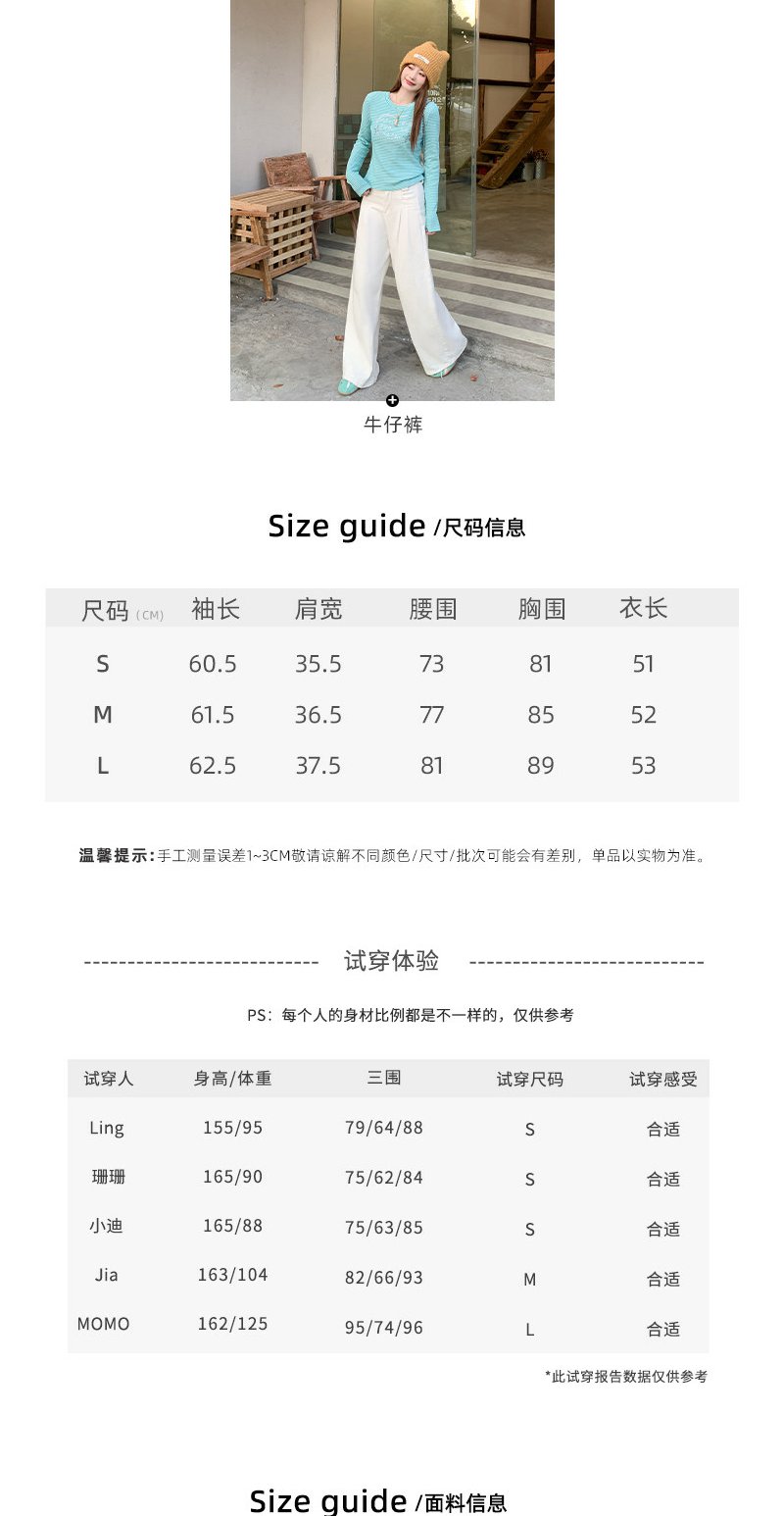 牛仔裤

Size guide /尺码信息

| 尺码 (CM) | 袖长 | 肩宽 | 腰围 | 胸围 | 衣长 |
|---|---|---|---|---|---|
| S | 60.5 | 35.5 | 73 | 81 | 51 |
| M | 61.5 | 36.5 | 77 | 85 | 52 |
| L | 62.5 | 37.5 | 81 | 89 | 53 |

温馨提示:手工测量误差1~3CM敬请谅解不同颜色/尺寸/批次可能会有差别，单品以实物为准。

试穿体验

PS：每个人的身材比例都是不一样的，仅供参考

| 试穿人 | 身高/体重 | 三围 | 试穿尺码 | 试穿感受 |
|---|---|---|---|---|
| Ling | 155/95 | 79/64/88 | S | 合适 |
| 珊珊 | 165/90 | 75/62/84 | S | 合适 |
| 小迪 | 165/88 | 75/63/85 | S | 合适 |
| Jia | 163/104 | 82/66/93 | M | 合适 |
| MOMO | 162/125 | 95/74/96 | L | 合适 |

*此试穿报告数据仅供参考

Size guide /面料信息